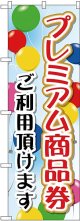 プレミアム商品券

ご利用頂けます